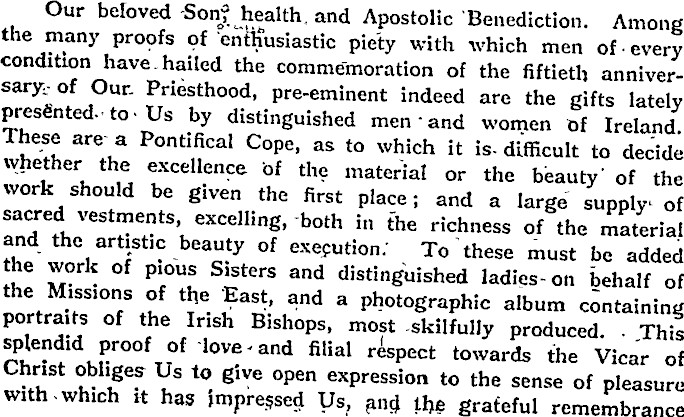 Our beloved Son, health and Apostolic Benediction. Among the many proofs of enthusiastic piety with which men of every condition have hailed the commemoration of the fiftieth anniversary of Our Priesthood, pre-eminent indeed are the gifts lately presented to Us by distinguished men and women of Ireland. These are a Pontifical Cope, as to which it is difficult to decide whether the excellence of the material or the beauty of the work should be given the first place; and a large supply of sacred vestments, excelling, both in the richness of the material and the artistic beauty of execution. To these must be added the work of pious Sisters and distinguished ladies on behalf of the Missions of the East, and a photographic album containing portraits of the Irish Bishops, most skilfully produced. This splendid proof of love and filial respect towards the Vicar of Christ obliges Us to give open expression to the sense of pleasure with which it has impressed Us, and the grateful remembrance